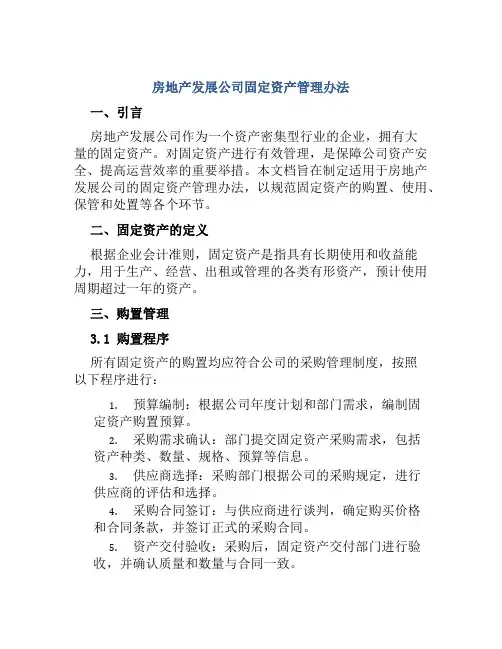 房地产发展公司固定资产管理办法

一、引言

房地产发展公司作为一个资产密集型行业的企业，拥有大量的固定资产。对固定资产进行有效管理，是保障公司资产安全、提高运营效率的重要举措。本文档旨在制定适用于房地产发展公司的固定资产管理办法，以规范固定资产的购置、使用、保管和处置等各个环节。

二、固定资产的定义

根据企业会计准则，固定资产是指具有长期使用和收益能力，用于生产、经营、出租或管理的各类有形资产，预计使用周期超过一年的资产。

三、购置管理

3.1 购置程序

所有固定资产的购置均应符合公司的采购管理制度，按照以下程序进行：

1. 预算编制：根据公司年度计划和部门需求，编制固定资产购置预算。
2. 采购需求确认：部门提交固定资产采购需求，包括资产种类、数量、规格、预算等信息。
3. 供应商选择：采购部门根据公司的采购规定，进行供应商的评估和选择。
4. 采购合同签订：与供应商进行谈判，确定购买价格和合同条款，并签订正式的采购合同。
5. 资产交付验收：采购后，固定资产交付部门进行验收，并确认质量和数量与合同一致。